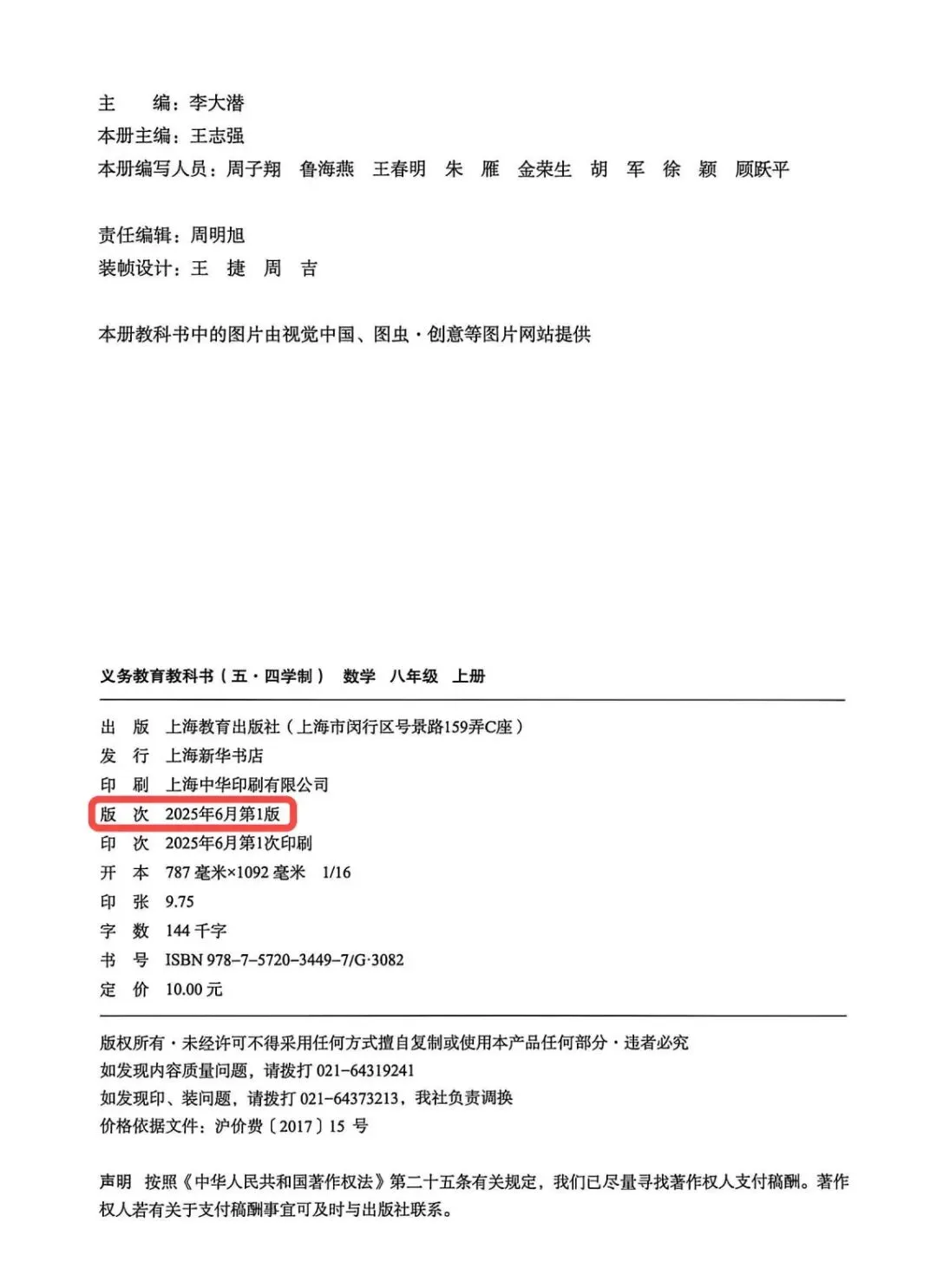 主　　编：李大潜
本册主编：王志强
本册编写人员：周子翔　鲁海燕　王春明　朱　雁　金荣生　胡　军　徐　颖　顾跃平

责任编辑：周明旭
装帧设计：王　捷　周　吉

本册教科书中的图片由视觉中国、图虫·创意等图片网站提供

义务教育教科书（五·四学制）　数学　八年级　上册

出　版　上海教育出版社（上海市闵行区号景路159弄C座）
发　行　上海新华书店
印　刷　上海中华印刷有限公司
版　次　2025年6月第1版
印　次　2025年6月第1次印刷
开　本　787 毫米×1092 毫米　1/16
印　张　9.75
字　数　144 千字
书　号　ISBN 978-7-5720-3449-7/G·3082
定　价　10.00 元

版权所有·未经许可不得采用任何方式擅自复制或使用本产品任何部分·违者必究
如发现内容质量问题，请拨打 021-64319241
如发现印、装问题，请拨打 021-64373213，我社负责调换
价格依据文件：沪价费〔2017〕15 号

声明　按照《中华人民共和国著作权法》第二十五条有关规定，我们已尽量寻找著作权人支付稿酬。著作权人若有关于支付稿酬事宜可及时与出版社联系。